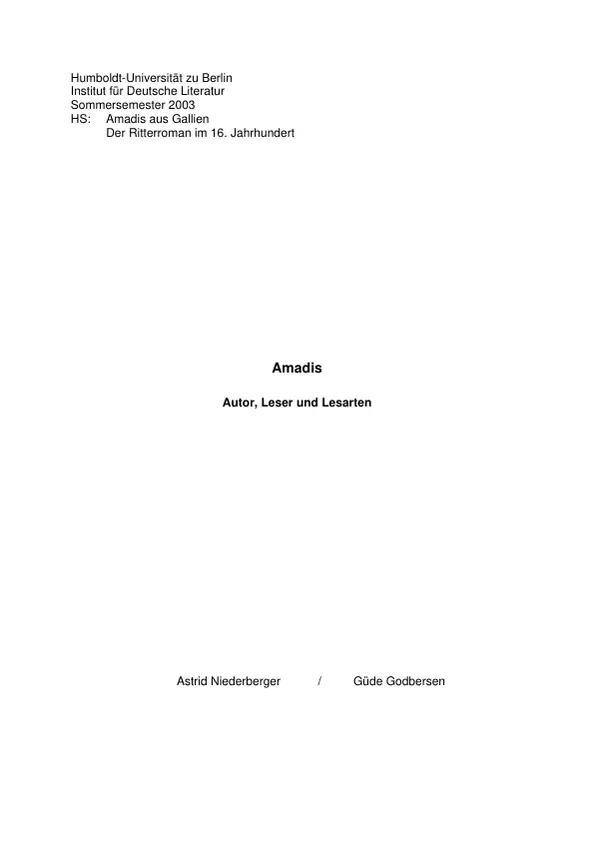 Humboldt-Universität zu Berlin
Institut für Deutsche Literatur
Sommersemester 2003
HS: Amadis aus Gallien
Der Ritterroman im 16. Jahrhundert

Amadis

Autor, Leser und Lesarten

Astrid Niederberger / Güde Godbersen